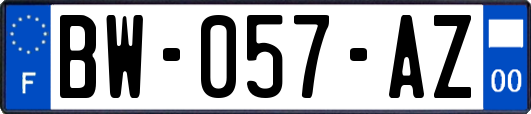 F
BW-057-AZ
00